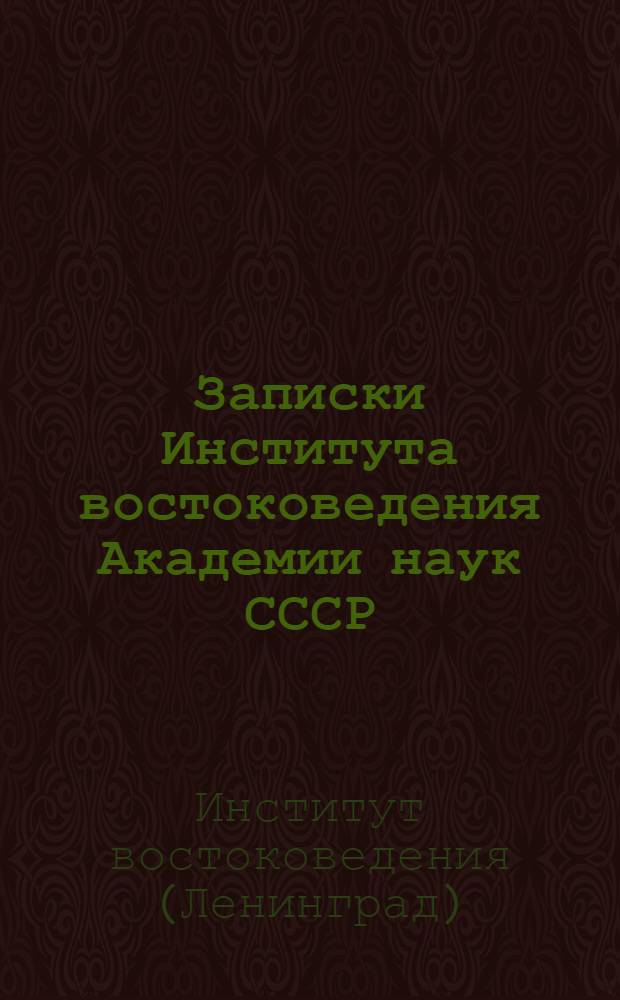 Записки Института востоковедения Академии наук СССР

Институт востоковедения (Ленинград)